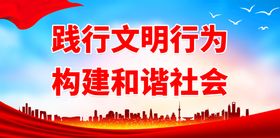 践行文明行为
构建和谐社会